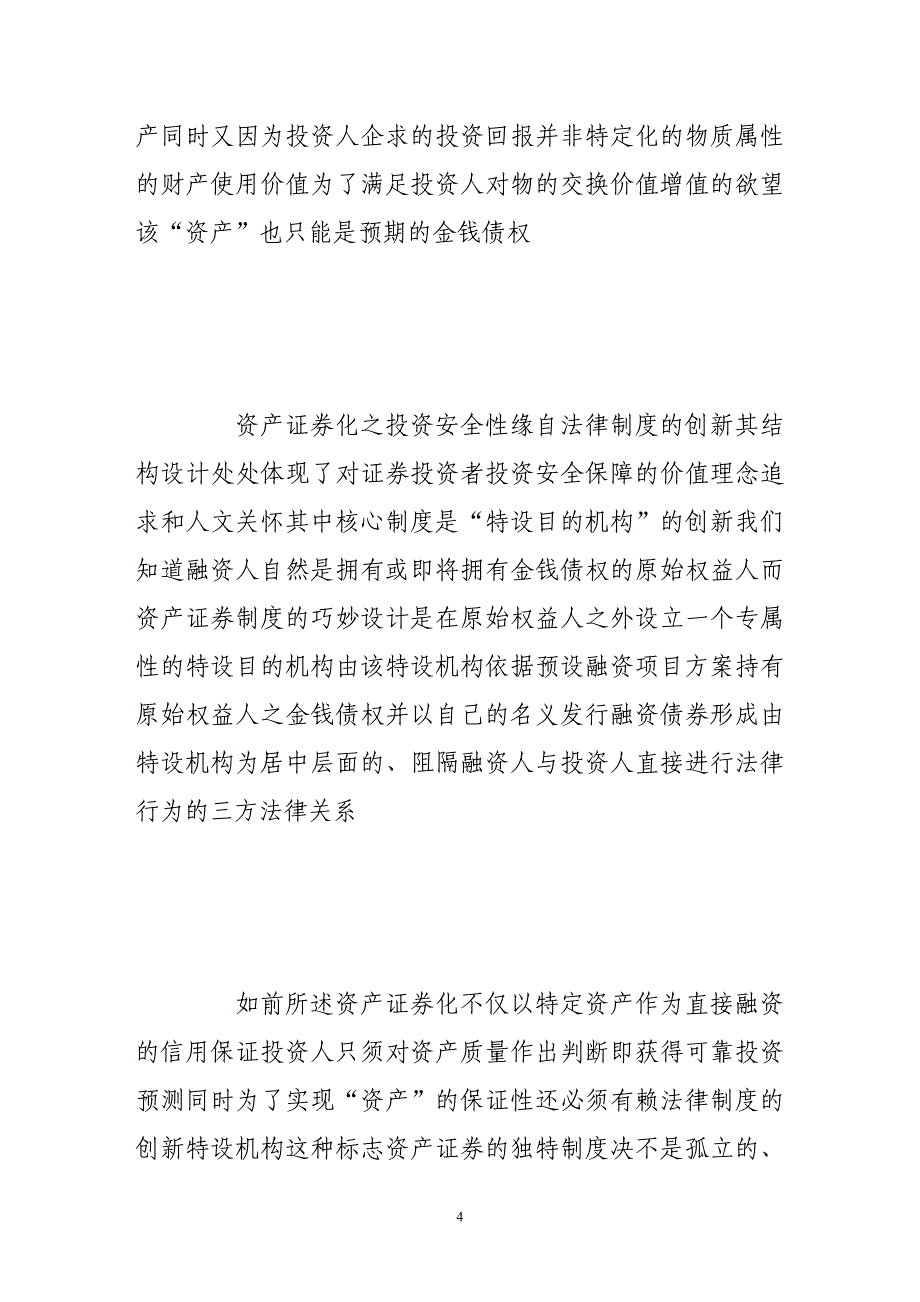 产同时又因为投资人企求的投资回报并非特定化的物质属性的财产使用价值为了满足投资人对物的交换价值增值的欲望该“资产”也只能是预期的金钱债权

资产证券化之投资安全性缘自法律制度的创新其结构设计处处体现了对证券投资者投资安全保障的价值理念追求和人文关怀其中核心制度是“特设目的机构”的创新我们知道融资人自然是拥有或即将拥有金钱债权的原始权益人而资产证券制度的巧妙设计是在原始权益人之外设立一个专属性的特设目的机构由该特设机构依据预设融资项目方案持有原始权益人之金钱债权并以自己的名义发行融资债券形成由特设机构为居中层面的、阻隔融资人与投资人直接进行法律行为的三方法律关系

如前所述资产证券化不仅以特定资产作为直接融资的信用保证投资人只须对资产质量作出判断即获得可靠投资预测同时为了实现“资产”的保证性还必须有赖法律制度的创新特设机构这种标志资产证券的独特制度决不是孤立的、

4